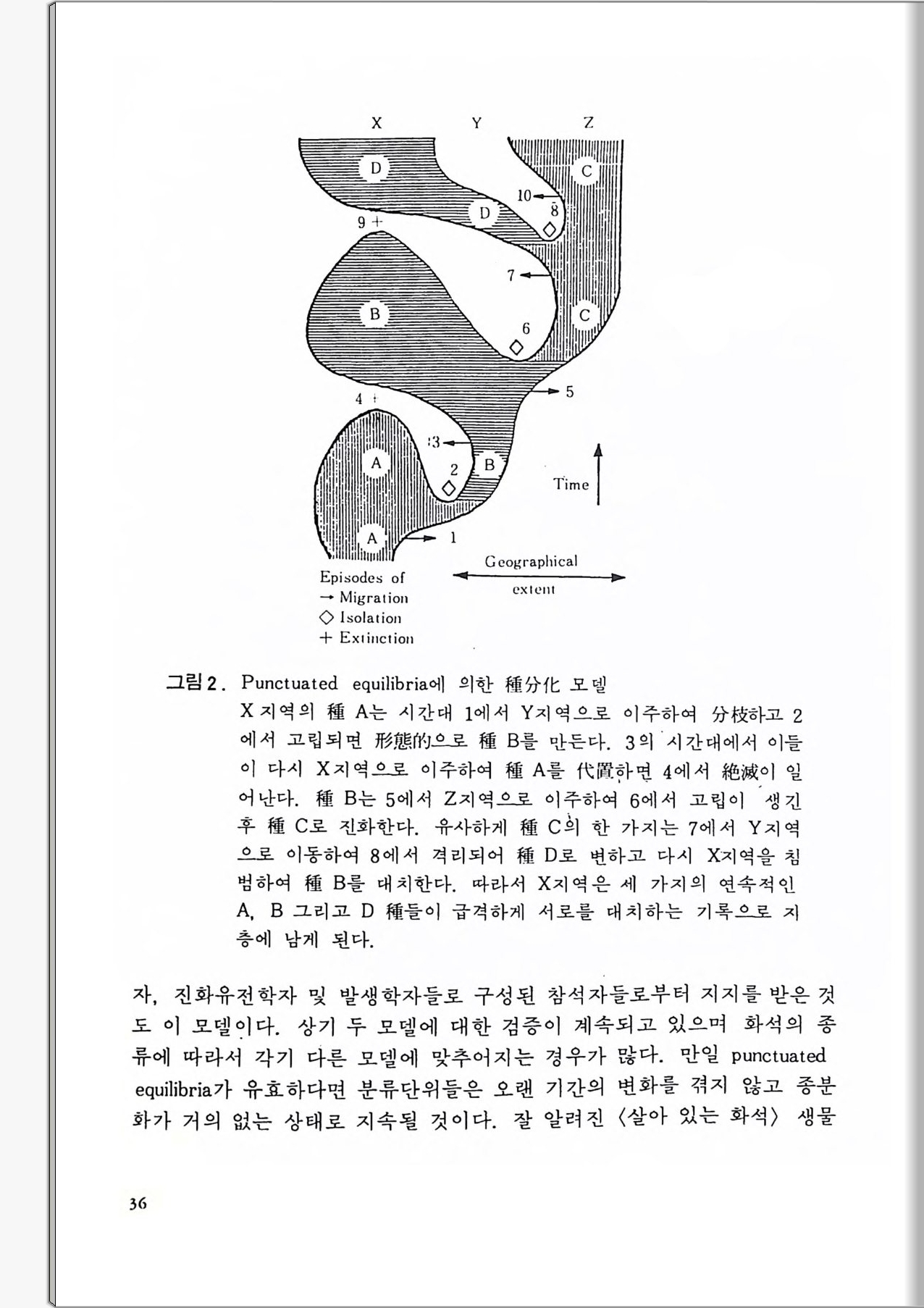 X Y Z

D

C

10

8

D

9 +

7

B

C

6

5

4 +

3

A

2

B

Time

A

1

Geographical extent

Episodes of
→ Migration
◇ Isolation
+ Extinction

그림 2. Punctuated equilibria에 의한 種分化 모델
X 지역의 種 A는 시간대 1에서 Y지역으로 이주하여 分枝하고 2에서 고립되면 形態的으로 種 B를 만든다. 3의 시간대에서 이들이 다시 X지역으로 이주하여 種 A를 代置하면 4에서 絶滅이 일어난다. 種 B는 5에서 Z지역으로 이주하여 6에서 고립이 생긴 후 種 C로 진화한다. 유사하게 種 C의 한 가지는 7에서 Y지역으로 이동하여 8에서 격리되어 種 D로 변하고 다시 X지역을 침범하여 種 B를 대치한다. 따라서 X지역은 세 가지의 연속적인 A, B 그리고 D 種들이 급격하게 서로를 대치하는 기록으로 지층에 남게 된다.

자, 진화유전학자 및 발생학자들로 구성된 참석자들로부터 지지를 받은 것도 이 모델이다. 상기 두 모델에 대한 검증이 계속되고 있으며 화석의 종류에 따라서 각기 다른 모델에 맞추어지는 경우가 많다. 만일 punctuated equilibria가 유효하다면 분류단위들은 오랜 기간의 변화를 겪지 않고 종분화가 거의 없는 상태로 지속될 것이다. 잘 알려진 〈살아 있는 화석〉 생물

36